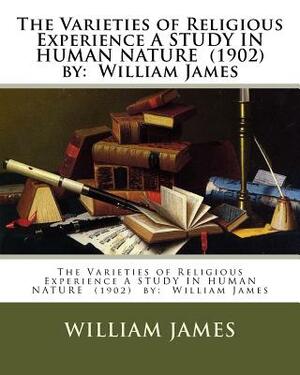 The Varieties of Religious Experience A STUDY IN HUMAN NATURE (1902) by: William James

The Varieties of Religious Experience A STUDY IN HUMAN NATURE (1902) by: William James

WILLIAM JAMES